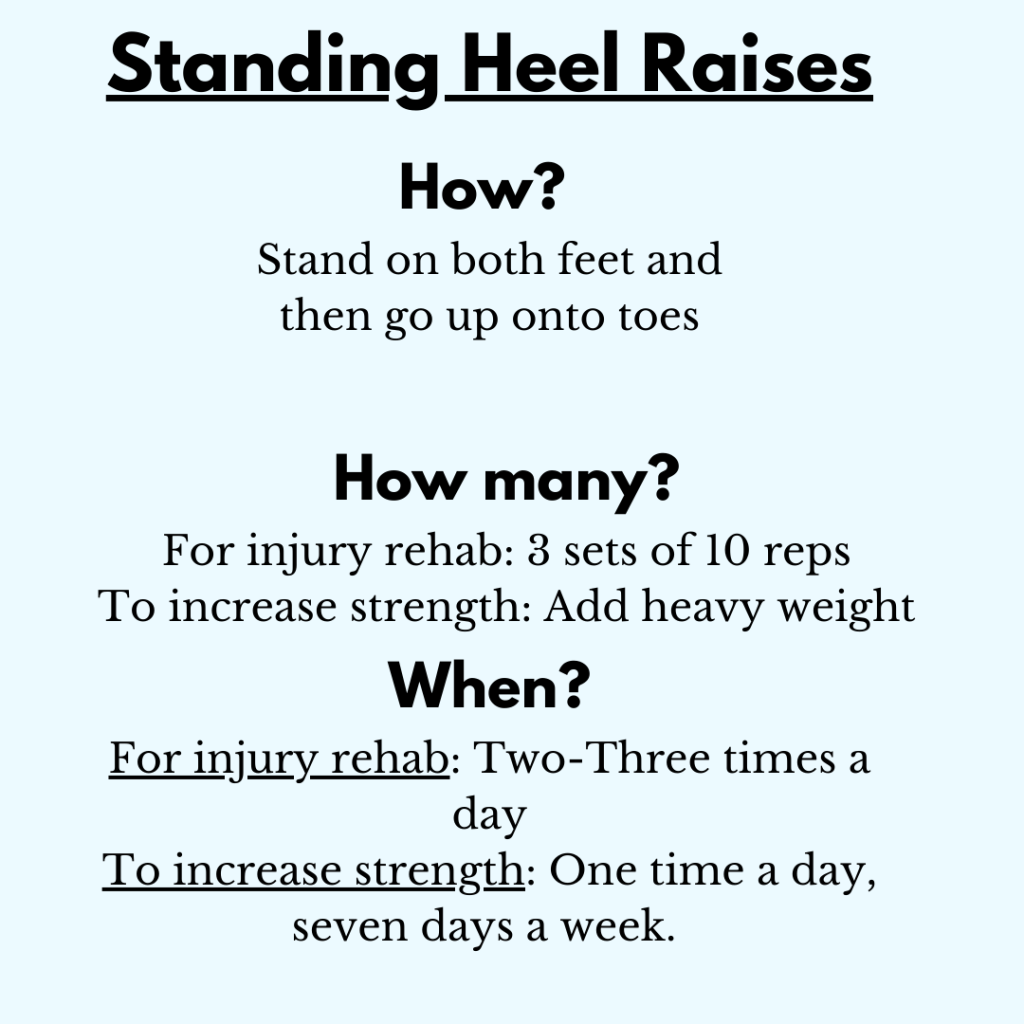 Standing Heel Raises

How?

Stand on both feet and then go up onto toes

How many?

For injury rehab: 3 sets of 10 reps
To increase strength: Add heavy weight

When?

For injury rehab: Two-Three times a day
To increase strength: One time a day, seven days a week.